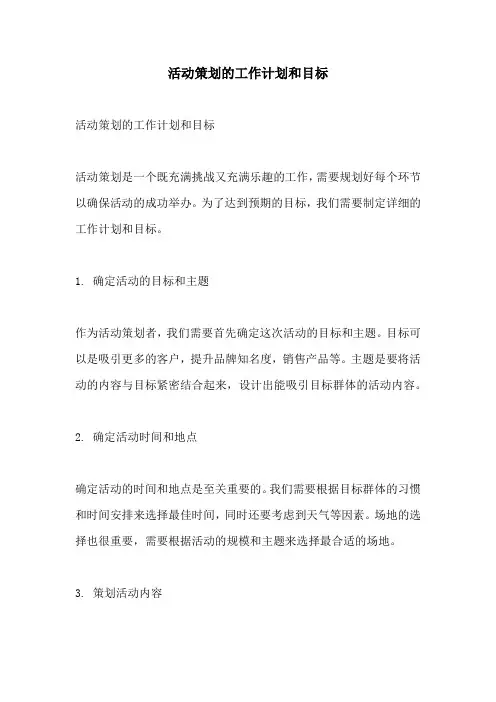 活动策划的工作计划和目标

活动策划的工作计划和目标

活动策划是一个既充满挑战又充满乐趣的工作，需要规划好每个环节以确保活动的成功举办。为了达到预期的目标，我们需要制定详细的工作计划和目标。

1. 确定活动的目标和主题

作为活动策划者，我们需要首先确定这次活动的目标和主题。目标可以是吸引更多的客户，提升品牌知名度，销售产品等。主题是要将活动的内容与目标紧密结合起来，设计出能吸引目标群体的活动内容。

2. 确定活动时间和地点

确定活动的时间和地点是至关重要的。我们需要根据目标群体的习惯和时间安排来选择最佳时间，同时还要考虑到天气等因素。场地的选择也很重要，需要根据活动的规模和主题来选择最合适的场地。

3. 策划活动内容